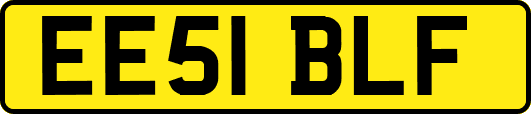 EE51 BLF